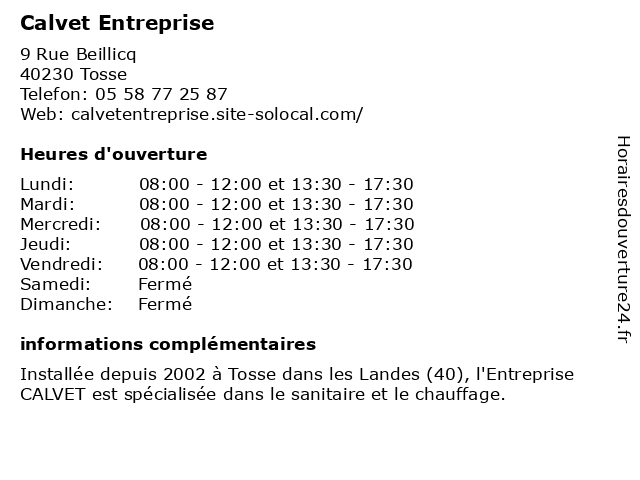 Calvet Entreprise

9 Rue Beillicq
40230 Tosse
Telefon: 05 58 77 25 87
Web: calvetentreprise.site-solocal.com/

Heures d'ouverture

Lundi: 08:00 - 12:00 et 13:30 - 17:30
Mardi: 08:00 - 12:00 et 13:30 - 17:30
Mercredi: 08:00 - 12:00 et 13:30 - 17:30
Jeudi: 08:00 - 12:00 et 13:30 - 17:30
Vendredi: 08:00 - 12:00 et 13:30 - 17:30
Samedi: Fermé
Dimanche: Fermé

informations complémentaires

Installée depuis 2002 à Tosse dans les Landes (40), l'Entreprise CALVET est spécialisée dans le sanitaire et le chauffage.

Horairesdouverture24.fr